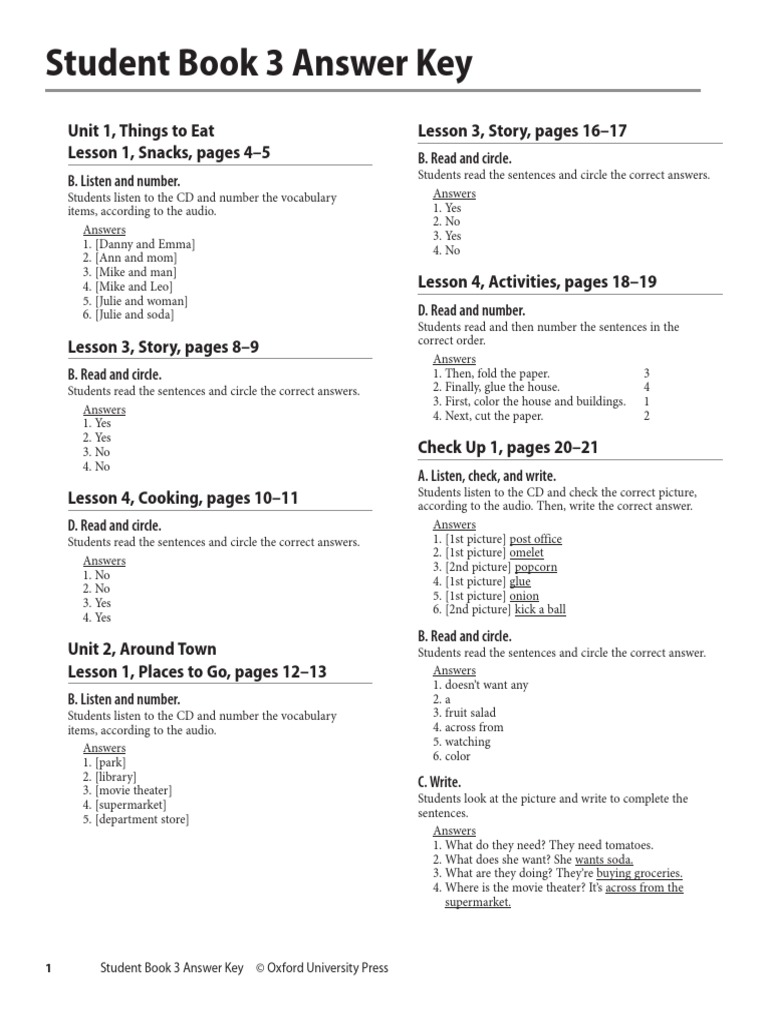 Student Book 3 Answer Key

Unit 1, Things to Eat
Lesson 1, Snacks, pages 4–5

B. Listen and number.
Students listen to the CD and number the vocabulary items, according to the audio.

Answers
1. [Danny and Emma]
2. [Ann and mom]
3. [Mike and man]
4. [Mike and Leo]
5. [Julie and woman]
6. [Julie and soda]

Lesson 3, Story, pages 8–9

B. Read and circle.
Students read the sentences and circle the correct answers.

Answers
1. Yes
2. Yes
3. No
4. No

Lesson 4, Cooking, pages 10–11

D. Read and circle.
Students read the sentences and circle the correct answers.

Answers
1. No
2. No
3. Yes
4. Yes

Unit 2, Around Town
Lesson 1, Places to Go, pages 12–13

B. Listen and number.
Students listen to the CD and number the vocabulary items, according to the audio.

Answers
1. [park]
2. [library]
3. [movie theater]
4. [supermarket]
5. [department store]

Lesson 3, Story, pages 16–17

B. Read and circle.
Students read the sentences and circle the correct answers.

Answers
1. Yes
2. No
3. Yes
4. No

Lesson 4, Activities, pages 18–19

D. Read and number.
Students read and then number the sentences in the correct order.

Answers
1. Then, fold the paper. 3
2. Finally, glue the house. 4
3. First, color the house and buildings. 1
4. Next, cut the paper. 2

Check Up 1, pages 20–21

A. Listen, check, and write.
Students listen to the CD and check the correct picture, according to the audio. Then, write the correct answer.

Answers
1. [1st picture] post office
2. [1st picture] omelet
3. [2nd picture] popcorn
4. [1st picture] glue
5. [1st picture] onion
6. [2nd picture] kick a ball

B. Read and circle.
Students read the sentences and circle the correct answer.

Answers
1. doesn't want any
2. a
3. fruit salad
4. across from
5. watching
6. color

C. Write.
Students look at the picture and write to complete the sentences.

Answers
1. What do they need? They need tomatoes.
2. What does she want? She wants soda.
3. What are they doing? They're buying groceries.
4. Where is the movie theater? It's across from the supermarket.

1 Student Book 3 Answer Key © Oxford University Press